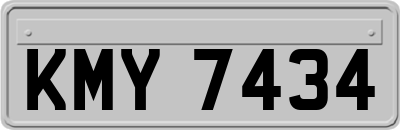 KMY 7434